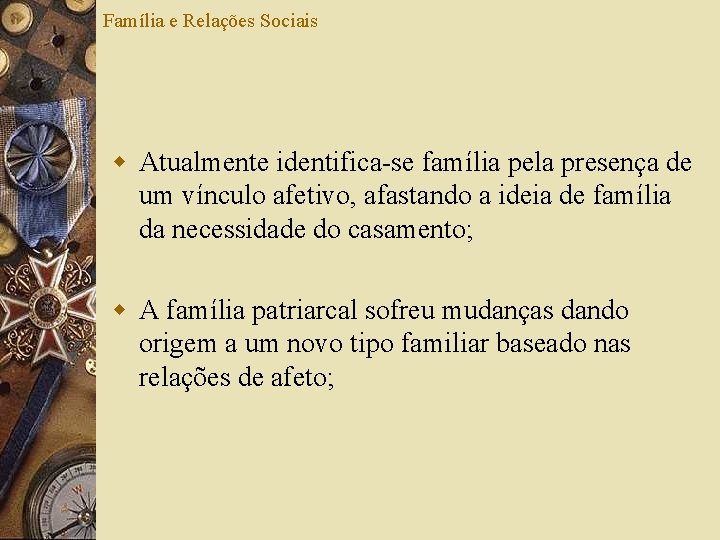 Família e Relações Sociais

Atualmente identifica-se família pela presença de um vínculo afetivo, afastando a ideia de família da necessidade do casamento;

A família patriarcal sofreu mudanças dando origem a um novo tipo familiar baseado nas relações de afeto;